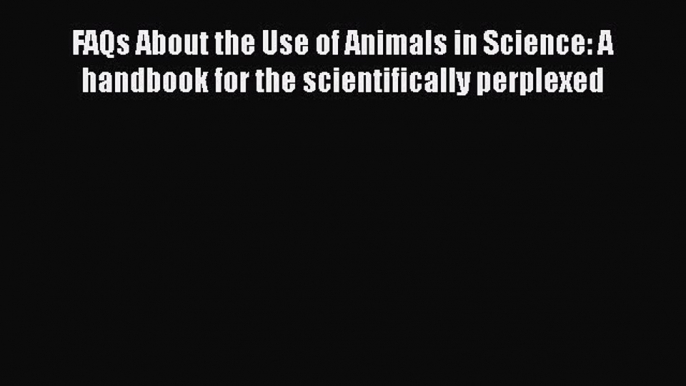 FAQs About the Use of Animals in Science: A handbook for the scientifically perplexed